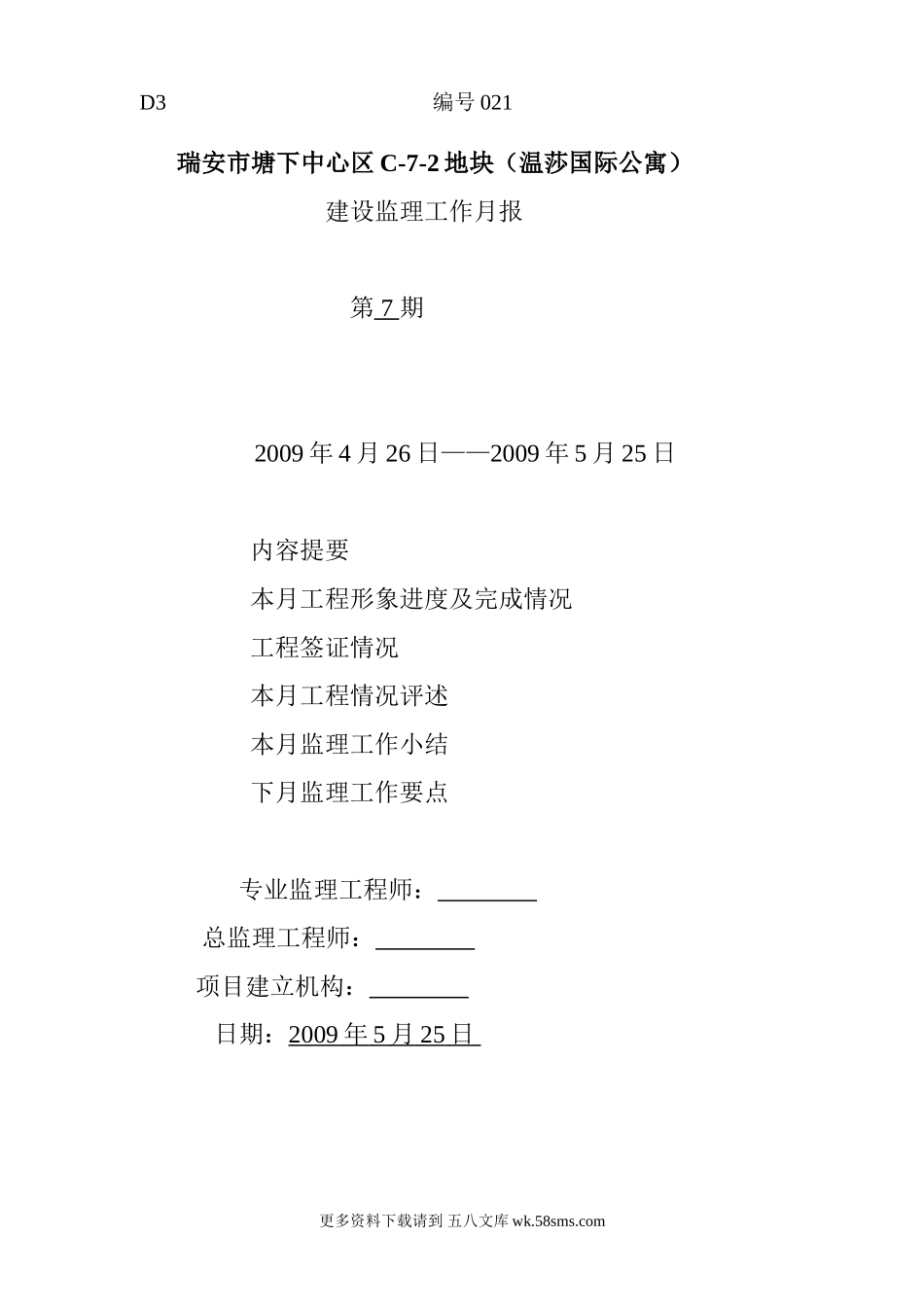 D3 编号 021

瑞安市塘下中心区 C-7-2 地块（温莎国际公寓）

建设监理工作月报

第 7 期

2009 年 4 月 26 日——2009 年 5 月 25 日

内容提要

本月工程形象进度及完成情况

工程签证情况

本月工程情况评述

本月监理工作小结

下月监理工作要点

专业监理工程师：________

总监理工程师：________

项目建立机构：________

日期：2009 年 5 月 25 日

更多资料下载请到 五八文库 wk.58sms.com